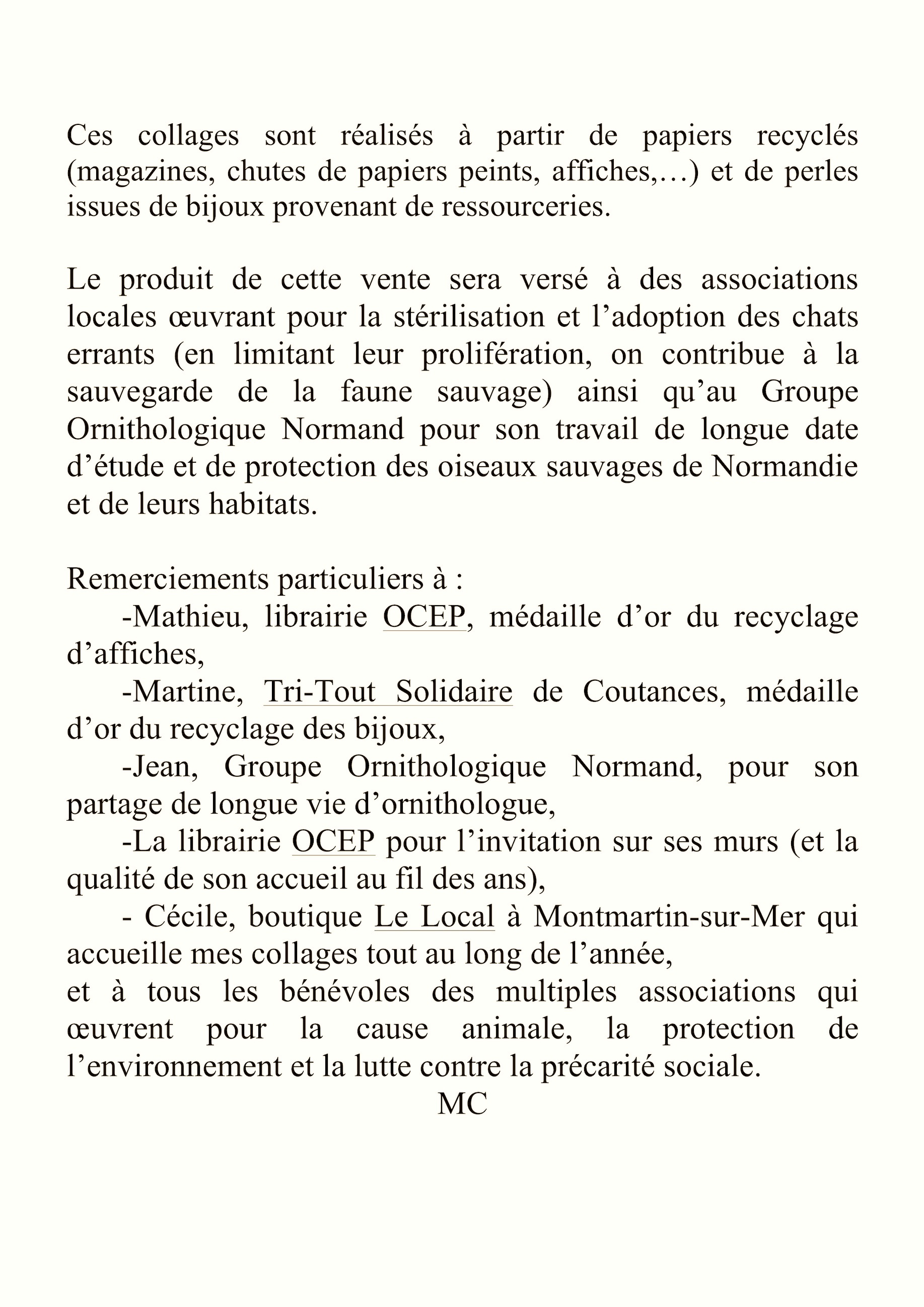 Ces collages sont réalisés à partir de papiers recyclés (magazines, chutes de papiers peints, affiches,…) et de perles issues de bijoux provenant de ressourceries.

Le produit de cette vente sera versé à des associations locales œuvrant pour la stérilisation et l’adoption des chats errants (en limitant leur prolifération, on contribue à la sauvegarde de la faune sauvage) ainsi qu’au Groupe Ornithologique Normand pour son travail de longue date d’étude et de protection des oiseaux sauvages de Normandie et de leurs habitats.

Remerciements particuliers à :
-Mathieu, librairie OCEP, médaille d’or du recyclage d’affiches,
-Martine, Tri-Tout Solidaire de Coutances, médaille d’or du recyclage des bijoux,
-Jean, Groupe Ornithologique Normand, pour son partage de longue vie d’ornithologue,
-La librairie OCEP pour l’invitation sur ses murs (et la qualité de son accueil au fil des ans),
- Cécile, boutique Le Local à Montmartin-sur-Mer qui accueille mes collages tout au long de l’année,
et à tous les bénévoles des multiples associations qui œuvrent pour la cause animale, la protection de l’environnement et la lutte contre la précarité sociale.
MC